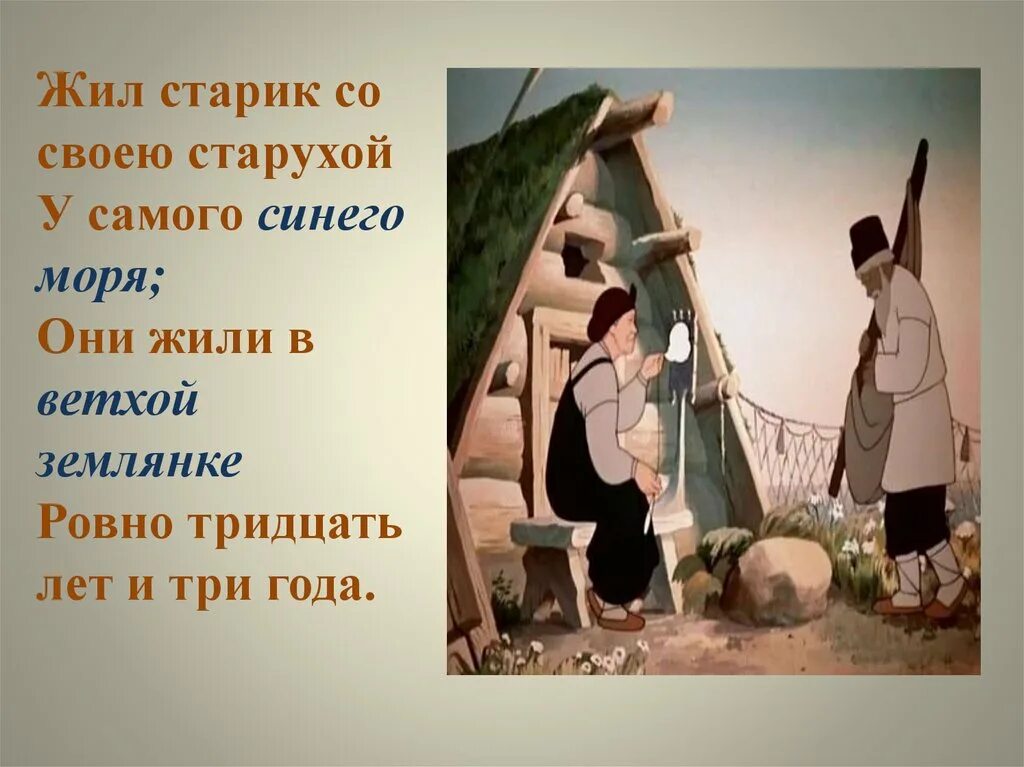 Жил старик со своею старухой
У самого синего моря;
Они жили в ветхой землянке
Ровно тридцать лет и три года.